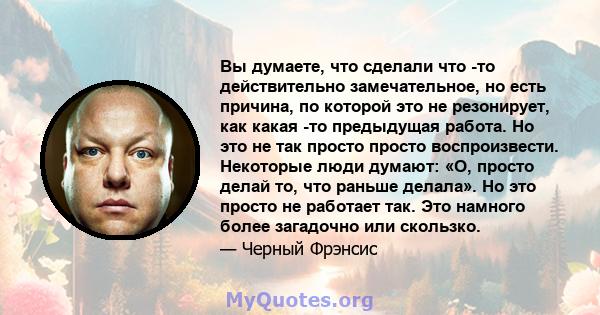 Вы думаете, что сделали что -то действительно замечательное, но есть причина, по которой это не резонирует, как какая -то предыдущая работа. Но это не так просто просто воспроизвести. Некоторые люди думают: «О, просто делай то, что раньше делала». Но это просто не работает так. Это намного более загадочно или скользко.
— Черный Фрэнсис

MyQuotes.org